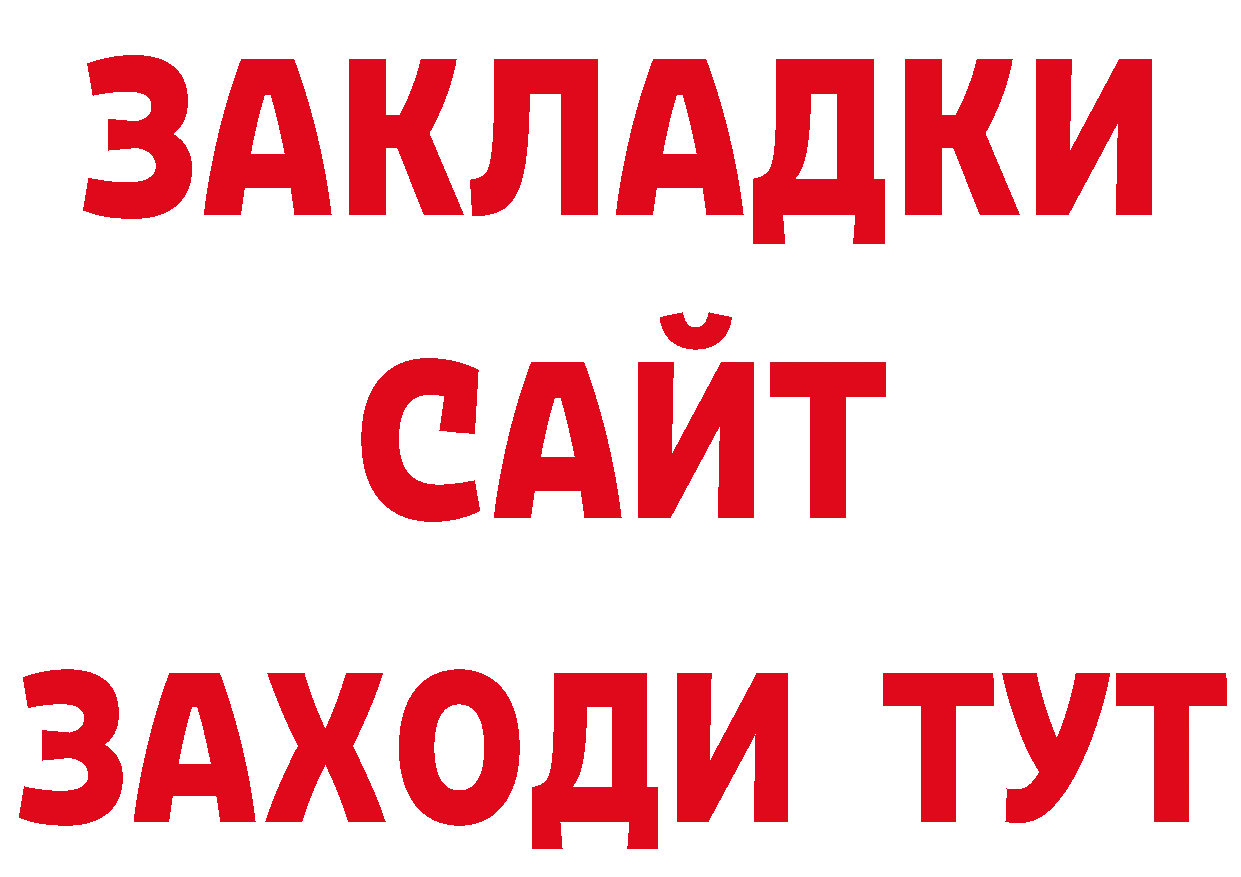 ЗАКЛАДКИ
САЙТ
ЗАХОДИ ТУТ